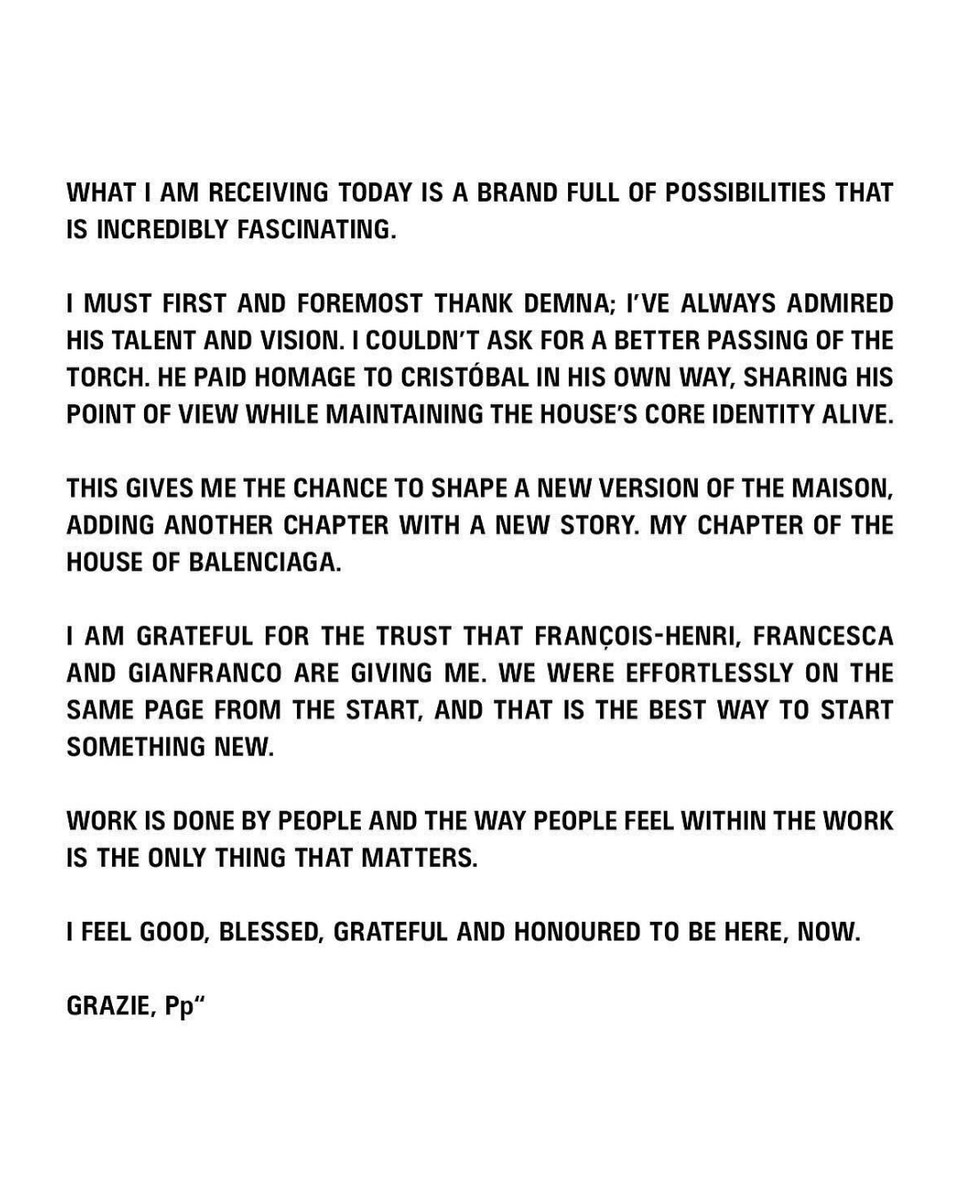 WHAT I AM RECEIVING TODAY IS A BRAND FULL OF POSSIBILITIES THAT IS INCREDIBLY FASCINATING.

I MUST FIRST AND FOREMOST THANK DEMNA; I'VE ALWAYS ADMIRED HIS TALENT AND VISION. I COULDN'T ASK FOR A BETTER PASSING OF THE TORCH. HE PAID HOMAGE TO CRISTÓBAL IN HIS OWN WAY, SHARING HIS POINT OF VIEW WHILE MAINTAINING THE HOUSE'S CORE IDENTITY ALIVE.

THIS GIVES ME THE CHANCE TO SHAPE A NEW VERSION OF THE MAISON, ADDING ANOTHER CHAPTER WITH A NEW STORY. MY CHAPTER OF THE HOUSE OF BALENCIAGA.

I AM GRATEFUL FOR THE TRUST THAT FRANÇOIS-HENRI, FRANCESCA AND GIANFRANCO ARE GIVING ME. WE WERE EFFORTLESSLY ON THE SAME PAGE FROM THE START, AND THAT IS THE BEST WAY TO START SOMETHING NEW.

WORK IS DONE BY PEOPLE AND THE WAY PEOPLE FEEL WITHIN THE WORK IS THE ONLY THING THAT MATTERS.

I FEEL GOOD, BLESSED, GRATEFUL AND HONOURED TO BE HERE, NOW.

GRAZIE, Pp"